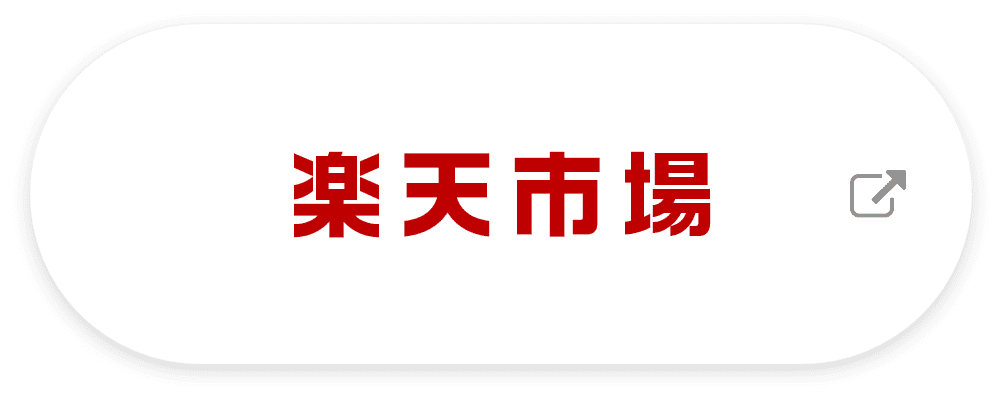 楽天市場